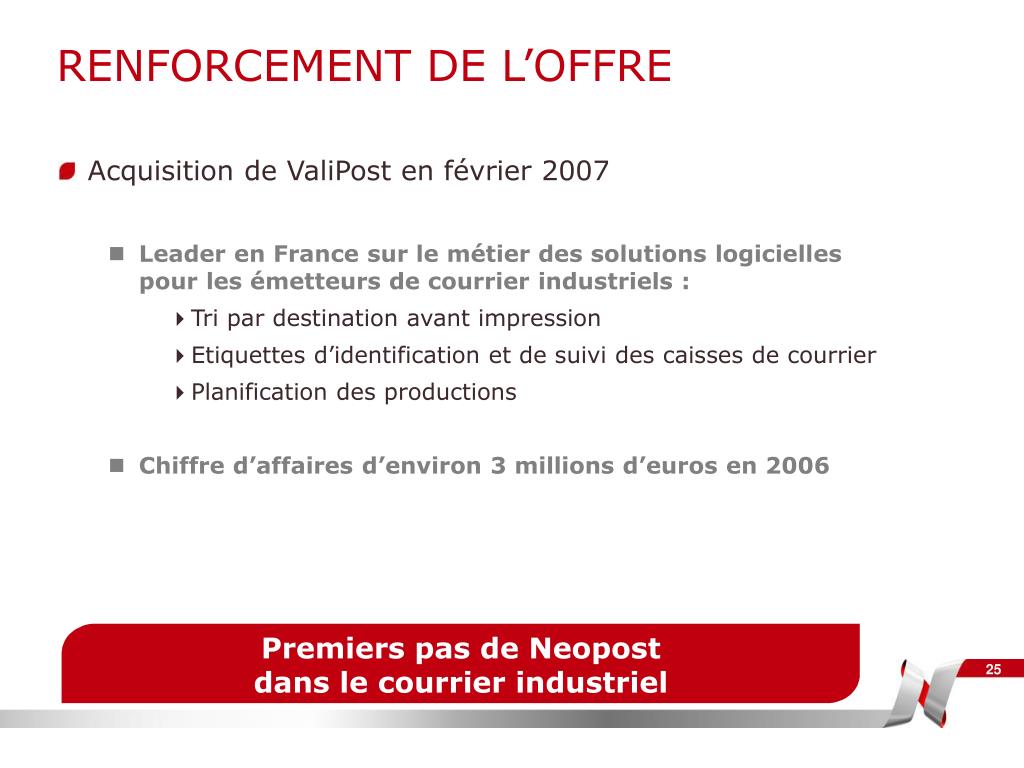 RENFORCEMENT DE L’OFFRE

Acquisition de ValiPost en février 2007

Leader en France sur le métier des solutions logicielles pour les émetteurs de courrier industriels :

Tri par destination avant impression

Etiquettes d’identification et de suivi des caisses de courrier

Planification des productions

Chiffre d’affaires d’environ 3 millions d’euros en 2006

Premiers pas de Neopost dans le courrier industriel

25